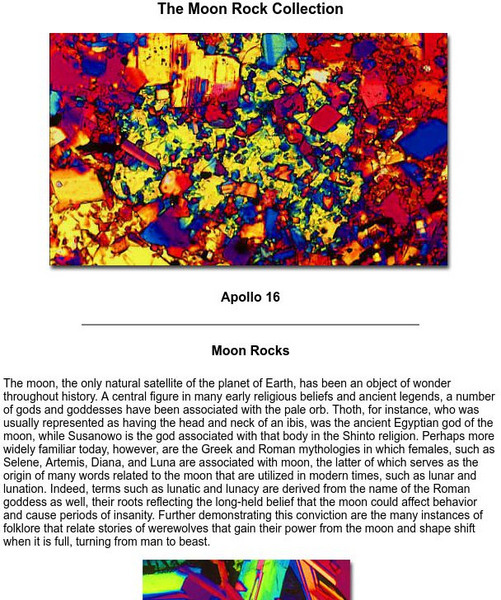 The Moon Rock Collection

Apollo 16

Moon Rocks

The moon, the only natural satellite of the planet of Earth, has been an object of wonder throughout history. A central figure in many early religious beliefs and ancient legends, a number of gods and goddesses have been associated with the pale orb. Thoth, for instance, who was usually represented as having the head and neck of an ibis, was the ancient Egyptian god of the moon, while Susanowo is the god associated with that body in the Shinto religion. Perhaps more widely familiar today, however, are the Greek and Roman mythologies in which females, such as Selene, Artemis, Diana, and Luna are associated with moon, the latter of which serves as the origin of many words related to the moon that are utilized in modern times, such as lunar and lunation. Indeed, terms such as lunatic and lunacy are derived from the name of the Roman goddess as well, their roots reflecting the long-held belief that the moon could affect behavior and cause periods of insanity. Further demonstrating this conviction are the many instances of folklore that relate stories of werewolves that gain their power from the moon and shape shift when it is full, turning from man to beast.